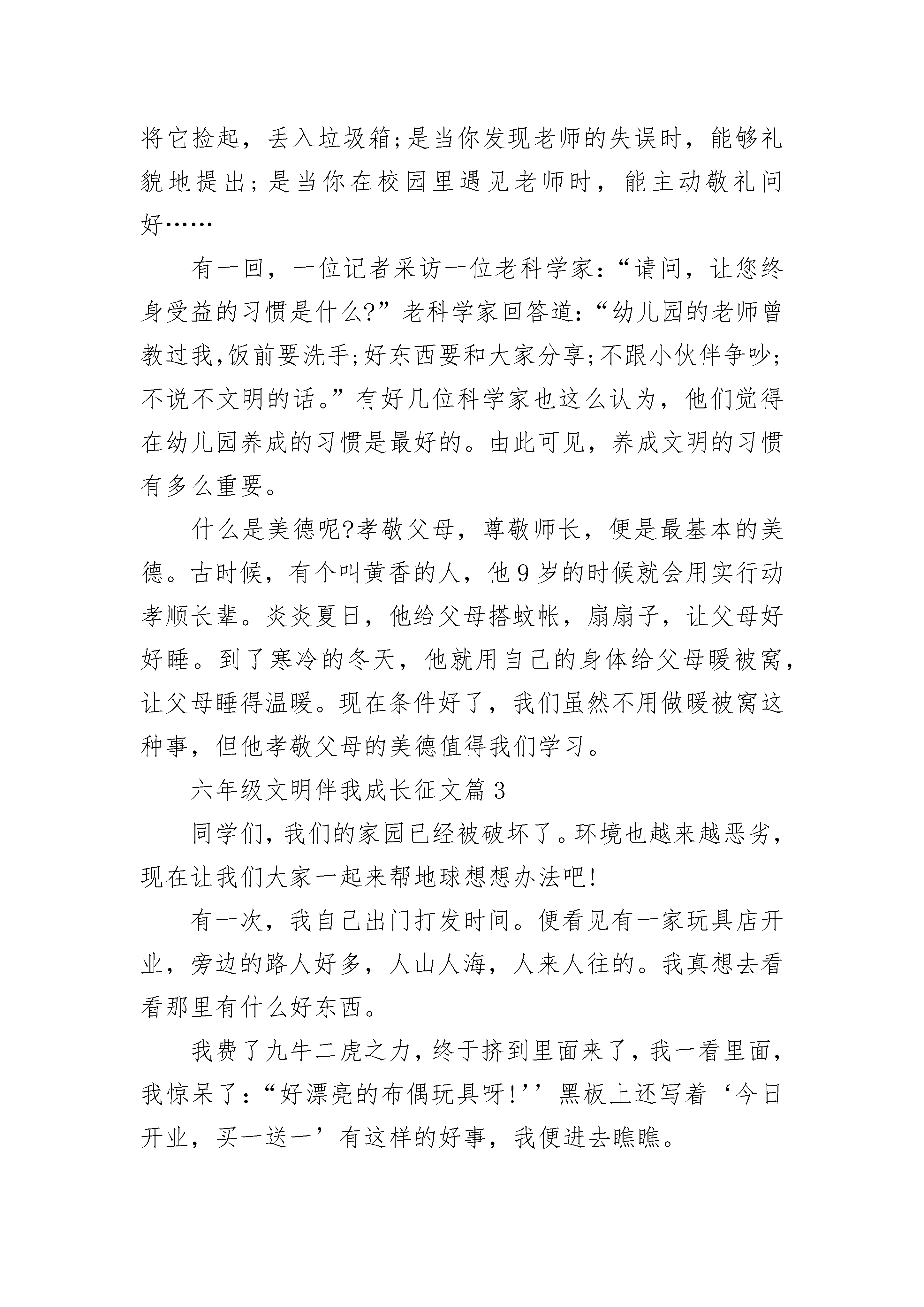 将它捡起，丢入垃圾箱;是当你发现老师的失误时，能够礼貌地提出;是当你在校园里遇见老师时，能主动敬礼问好……

有一回，一位记者采访一位老科学家：“请问，让您终身受益的习惯是什么?”老科学家回答道：“幼儿园的老师曾教过我,饭前要洗手;好东西要和大家分享;不跟小伙伴争吵;不说不文明的话。”有好几位科学家也这么认为，他们觉得在幼儿园养成的习惯是最好的。由此可见，养成文明的习惯有多么重要。

什么是美德呢?孝敬父母，尊敬师长，便是最基本的美德。古时候，有个叫黄香的人，他9岁的时候就会用实行动孝顺长辈。炎炎夏日，他给父母搭蚊帐，扇扇子，让父母好好睡。到了寒冷的冬天，他就用自己的身体给父母暖被窝，让父母睡得温暖。现在条件好了，我们虽然不用做暖被窝这种事，但他孝敬父母的美德值得我们学习。

六年级文明伴我成长征文篇3

同学们,我们的家园已经被破坏了。环境也越来越恶劣，现在让我们大家一起来帮地球想想办法吧!

有一次，我自己出门打发时间。便看见有一家玩具店开业，旁边的路人好多，人山人海，人来人往的。我真想去看看那里有什么好东西。

我费了九牛二虎之力，终于挤到里面来了，我一看里面，我惊呆了：“好漂亮的布偶玩具呀!’’黑板上还写着‘今日开业，买一送一’有这样的好事，我便进去瞧瞧。